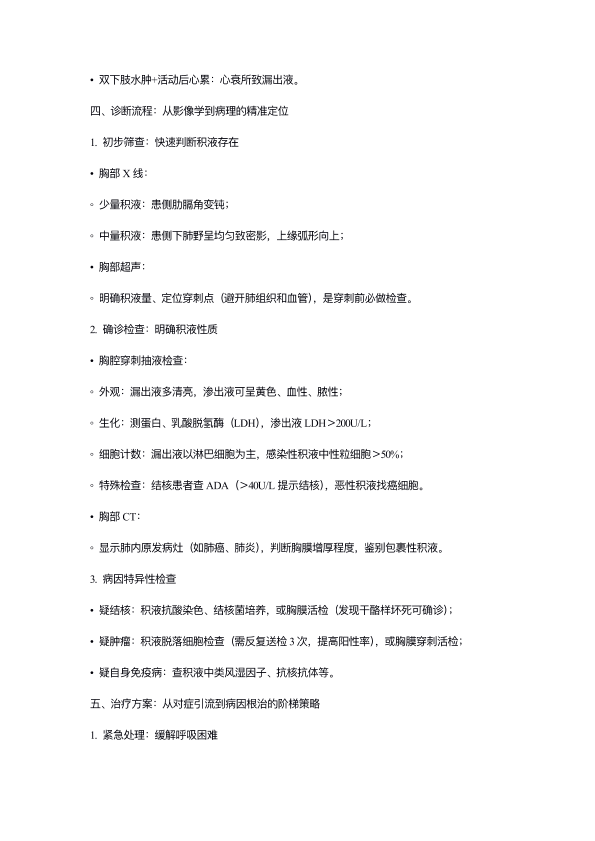 • 双下肢水肿+活动后心累：心衰所致漏出液。

四、诊断流程：从影像学到病理的精准定位

1. 初步筛查：快速判断积液存在

• 胸部 X 线：

◦ 少量积液：患侧肋膈角变钝；

◦ 中量积液：患侧下肺野呈均匀致密影，上缘弧形向上；

• 胸部超声：

◦ 明确积液量、定位穿刺点（避开肺组织和血管），是穿刺前必做检查。

2. 确诊检查：明确积液性质

• 胸腔穿刺抽液检查：

◦ 外观：漏出液多清亮，渗出液可呈黄色、血性、脓性；

◦ 生化：测蛋白、乳酸脱氢酶（LDH），渗出液 LDH＞200U/L；

◦ 细胞计数：漏出液以淋巴细胞为主，感染性积液中性粒细胞＞50%；

◦ 特殊检查：结核患者查 ADA（＞40U/L 提示结核），恶性积液找癌细胞。

• 胸部 CT：

◦ 显示肺内原发病灶（如肺癌、肺炎），判断胸膜增厚程度，鉴别包裹性积液。

3. 病因特异性检查

• 疑结核：积液抗酸染色、结核菌培养，或胸膜活检（发现干酪样坏死可确诊）；

• 疑肿瘤：积液脱落细胞检查（需反复送检 3 次，提高阳性率），或胸膜穿刺活检；

• 疑自身免疫病：查积液中类风湿因子、抗核抗体等。

五、治疗方案：从对症引流到病因根治的阶梯策略

1. 紧急处理：缓解呼吸困难